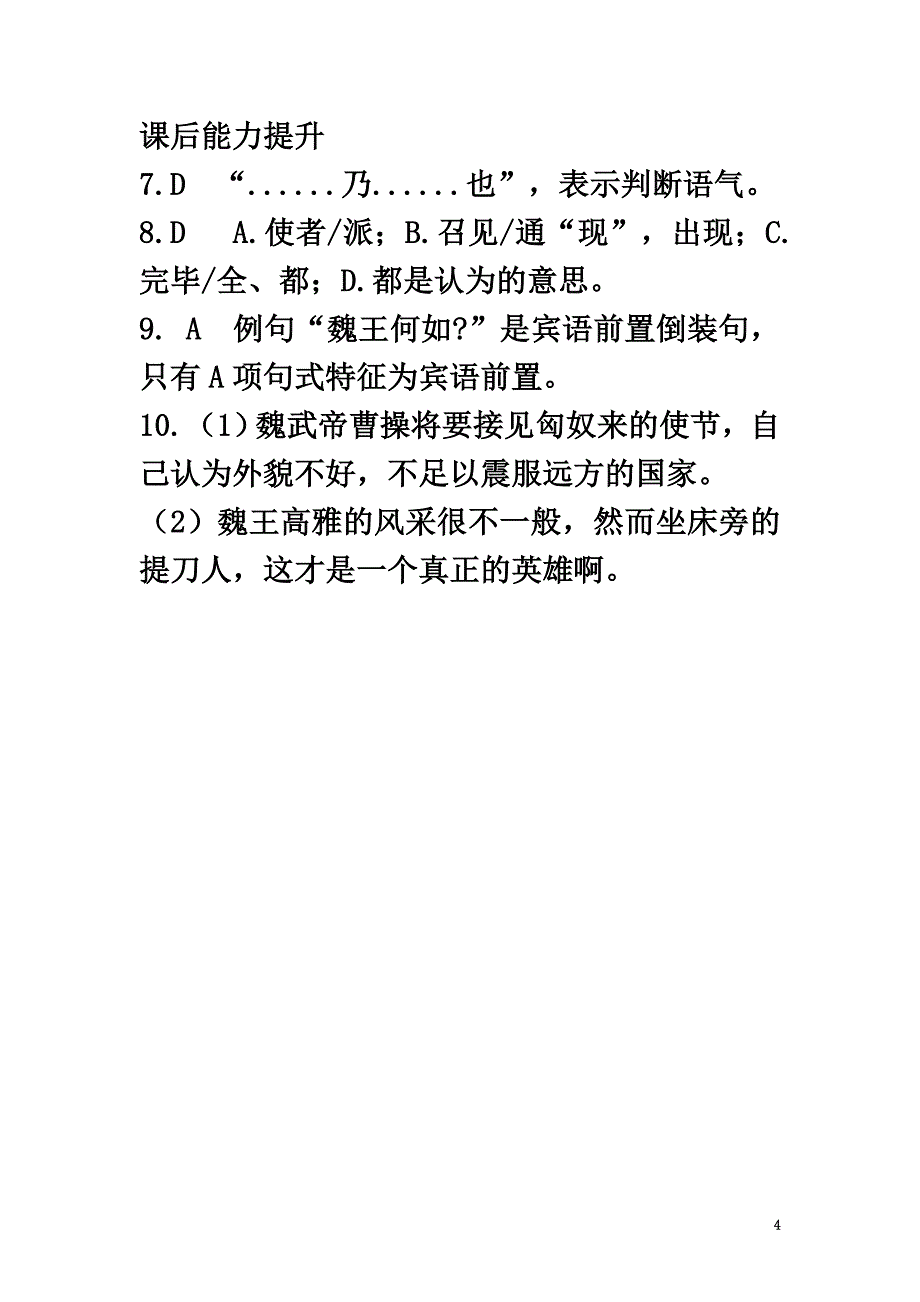 课后能力提升

7.D “......乃......也”，表示判断语气。

8.D A.使者/派；B.召见/通“现”，出现；C.完毕/全、都；D.都是认为的意思。

9. A 例句“魏王何如?”是宾语前置倒装句，只有A项句式特征为宾语前置。

10.（1）魏武帝曹操将要接见匈奴来的使节，自己认为外貌不好，不足以震服远方的国家。

（2）魏王高雅的风采很不一般，然而坐床旁的提刀人，这才是一个真正的英雄啊。

4